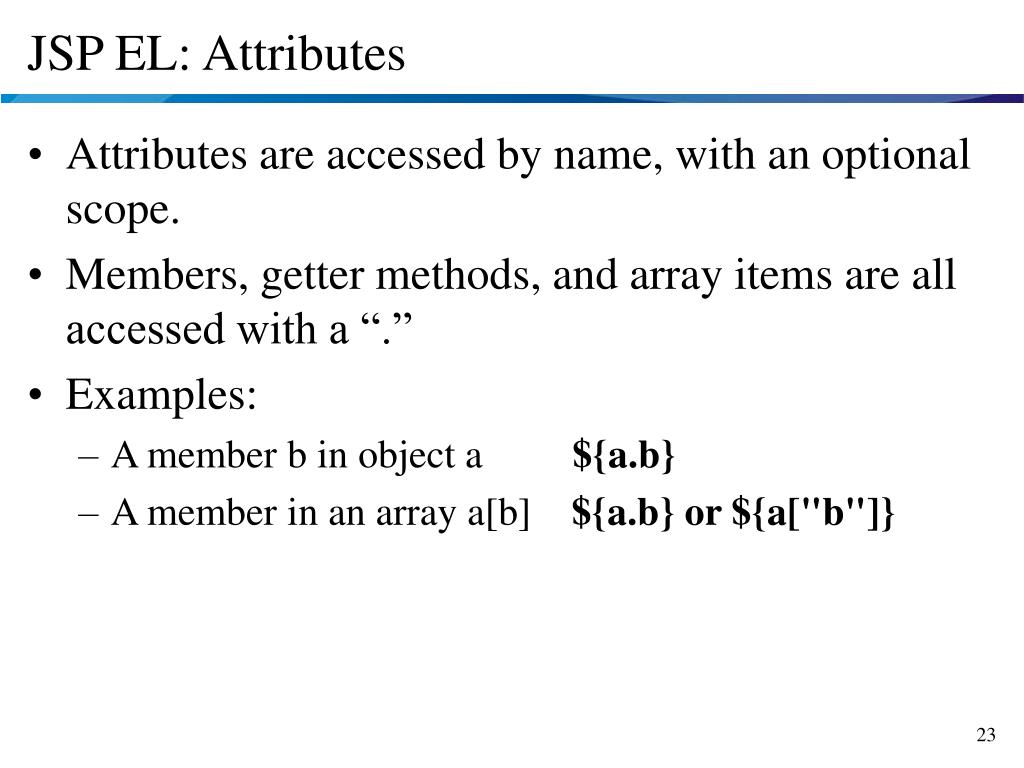 JSP EL: Attributes

• Attributes are accessed by name, with an optional scope.
• Members, getter methods, and array items are all accessed with a “.”
• Examples:
– A member b in object a ${a.b}
– A member in an array a[b] ${a.b} or ${a["b"]}

23